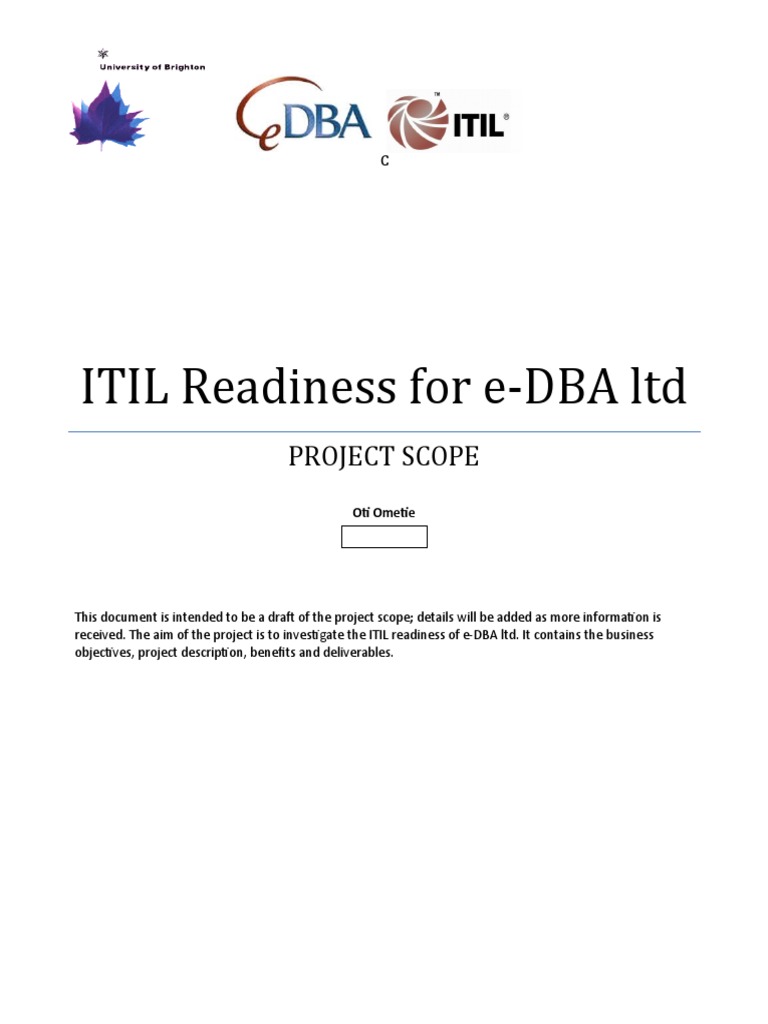 University of Brighton

eDBA

ITIL®

C

ITIL Readiness for e-DBA ltd

PROJECT SCOPE

Oti Ometie

This document is intended to be a draft of the project scope; details will be added as more information is received. The aim of the project is to investigate the ITIL readiness of e-DBA ltd. It contains the business objectives, project description, benefits and deliverables.